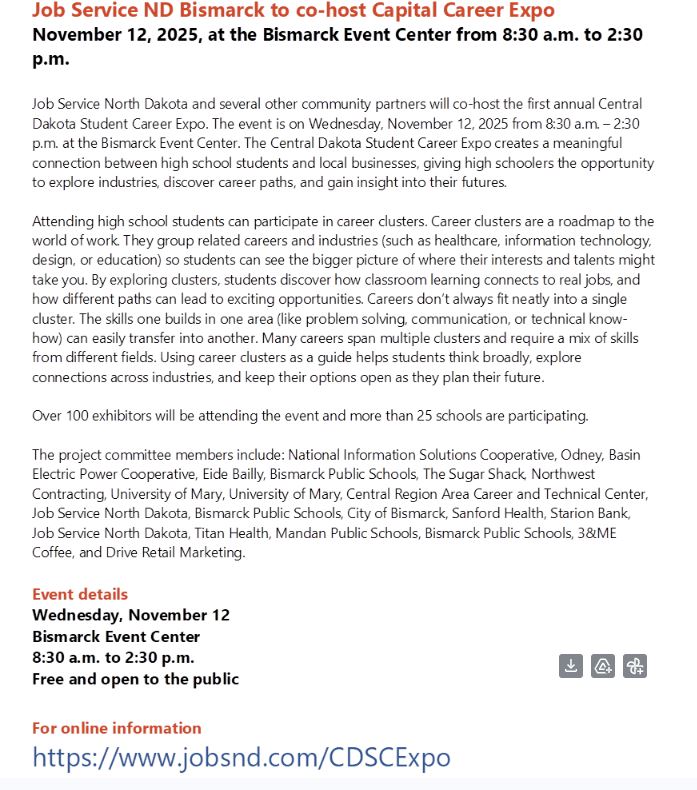 Job Service ND Bismarck to co-host Capital Career Expo
November 12, 2025, at the Bismarck Event Center from 8:30 a.m. to 2:30 p.m.

Job Service North Dakota and several other community partners will co-host the first annual Central Dakota Student Career Expo. The event is on Wednesday, November 12, 2025 from 8:30 a.m. – 2:30 p.m. at the Bismarck Event Center. The Central Dakota Student Career Expo creates a meaningful connection between high school students and local businesses, giving high schoolers the opportunity to explore industries, discover career paths, and gain insight into their futures.

Attending high school students can participate in career clusters. Career clusters are a roadmap to the world of work. They group related careers and industries (such as healthcare, information technology, design, or education) so students can see the bigger picture of where their interests and talents might take you. By exploring clusters, students discover how classroom learning connects to real jobs, and how different paths can lead to exciting opportunities. Careers don't always fit neatly into a single cluster. The skills one builds in one area (like problem solving, communication, or technical know-how) can easily transfer into another. Many careers span multiple clusters and require a mix of skills from different fields. Using career clusters as a guide helps students think broadly, explore connections across industries, and keep their options open as they plan their future.

Over 100 exhibitors will be attending the event and more than 25 schools are participating.

The project committee members include: National Information Solutions Cooperative, Odney, Basin Electric Power Cooperative, Eide Bailly, Bismarck Public Schools, The Sugar Shack, Northwest Contracting, University of Mary, University of Mary, Central Region Area Career and Technical Center, Job Service North Dakota, Bismarck Public Schools, City of Bismarck, Sanford Health, Starion Bank, Job Service North Dakota, Titan Health, Mandan Public Schools, Bismarck Public Schools, 3&ME Coffee, and Drive Retail Marketing.

Event details
Wednesday, November 12
Bismarck Event Center
8:30 a.m. to 2:30 p.m.
Free and open to the public

For online information
https://www.jobsnd.com/CDSCExpo